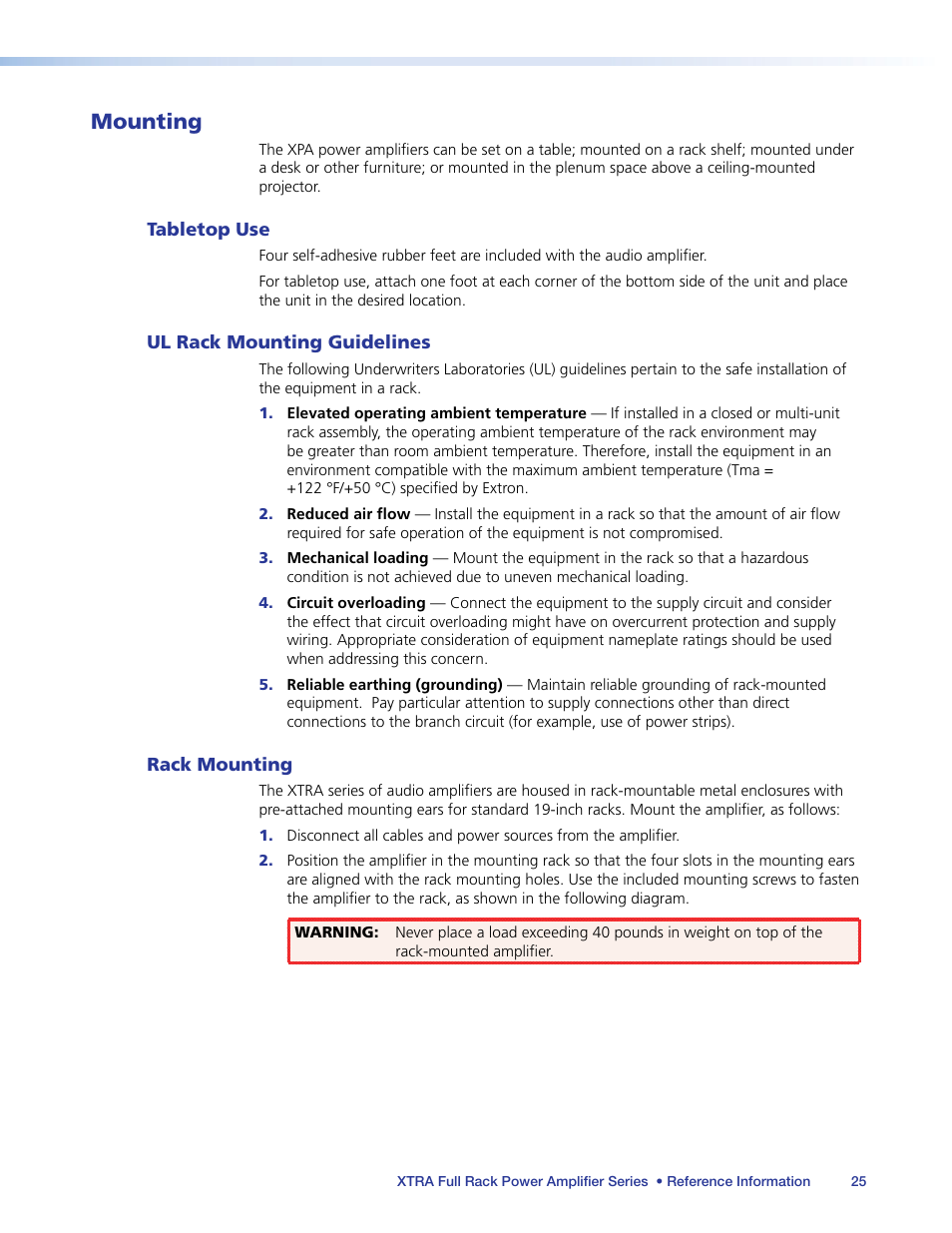 Mounting

The XPA power amplifiers can be set on a table; mounted on a rack shelf; mounted under a desk or other furniture; or mounted in the plenum space above a ceiling-mounted projector.

Tabletop Use

Four self-adhesive rubber feet are included with the audio amplifier.

For tabletop use, attach one foot at each corner of the bottom side of the unit and place the unit in the desired location.

UL Rack Mounting Guidelines

The following Underwriters Laboratories (UL) guidelines pertain to the safe installation of the equipment in a rack.

1. Elevated operating ambient temperature — If installed in a closed or multi-unit rack assembly, the operating ambient temperature of the rack environment may be greater than room ambient temperature. Therefore, install the equipment in an environment compatible with the maximum ambient temperature (Tma = +122 °F/+50 °C) specified by Extron.

2. Reduced air flow — Install the equipment in a rack so that the amount of air flow required for safe operation of the equipment is not compromised.

3. Mechanical loading — Mount the equipment in the rack so that a hazardous condition is not achieved due to uneven mechanical loading.

4. Circuit overloading — Connect the equipment to the supply circuit and consider the effect that circuit overloading might have on overcurrent protection and supply wiring. Appropriate consideration of equipment nameplate ratings should be used when addressing this concern.

5. Reliable earthing (grounding) — Maintain reliable grounding of rack-mounted equipment. Pay particular attention to supply connections other than direct connections to the branch circuit (for example, use of power strips).

Rack Mounting

The XTRA series of audio amplifiers are housed in rack-mountable metal enclosures with pre-attached mounting ears for standard 19-inch racks. Mount the amplifier, as follows:

1. Disconnect all cables and power sources from the amplifier.

2. Position the amplifier in the mounting rack so that the four slots in the mounting ears are aligned with the rack mounting holes. Use the included mounting screws to fasten the amplifier to the rack, as shown in the following diagram.

WARNING: Never place a load exceeding 40 pounds in weight on top of the rack-mounted amplifier.

XTRA Full Rack Power Amplifier Series • Reference Information 25